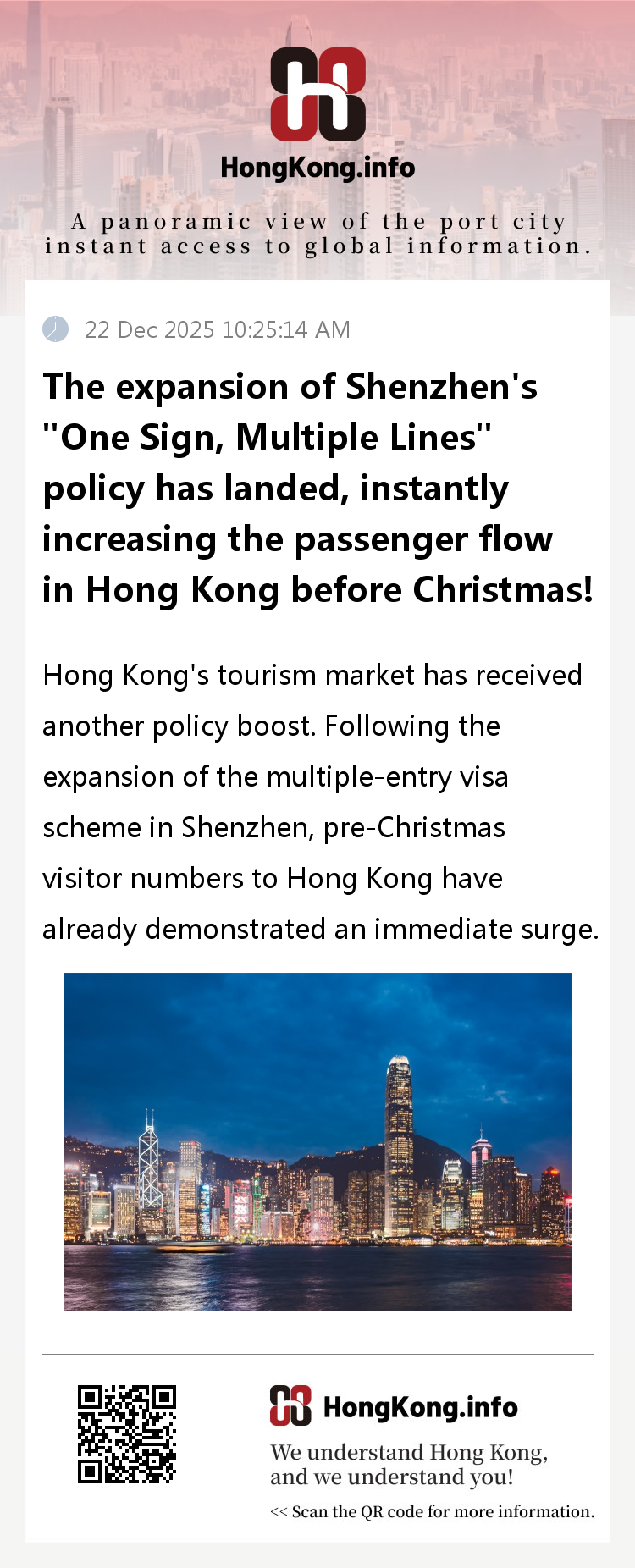 HongKong.info

A panoramic view of the port city
instant access to global information.

22 Dec 2025 10:25:14 AM

The expansion of Shenzhen's "One Sign, Multiple Lines" policy has landed, instantly increasing the passenger flow in Hong Kong before Christmas!

Hong Kong's tourism market has received another policy boost. Following the expansion of the multiple-entry visa scheme in Shenzhen, pre-Christmas visitor numbers to Hong Kong have already demonstrated an immediate surge.

HongKong.info

We understand Hong Kong,
and we understand you!

<< Scan the QR code for more information.